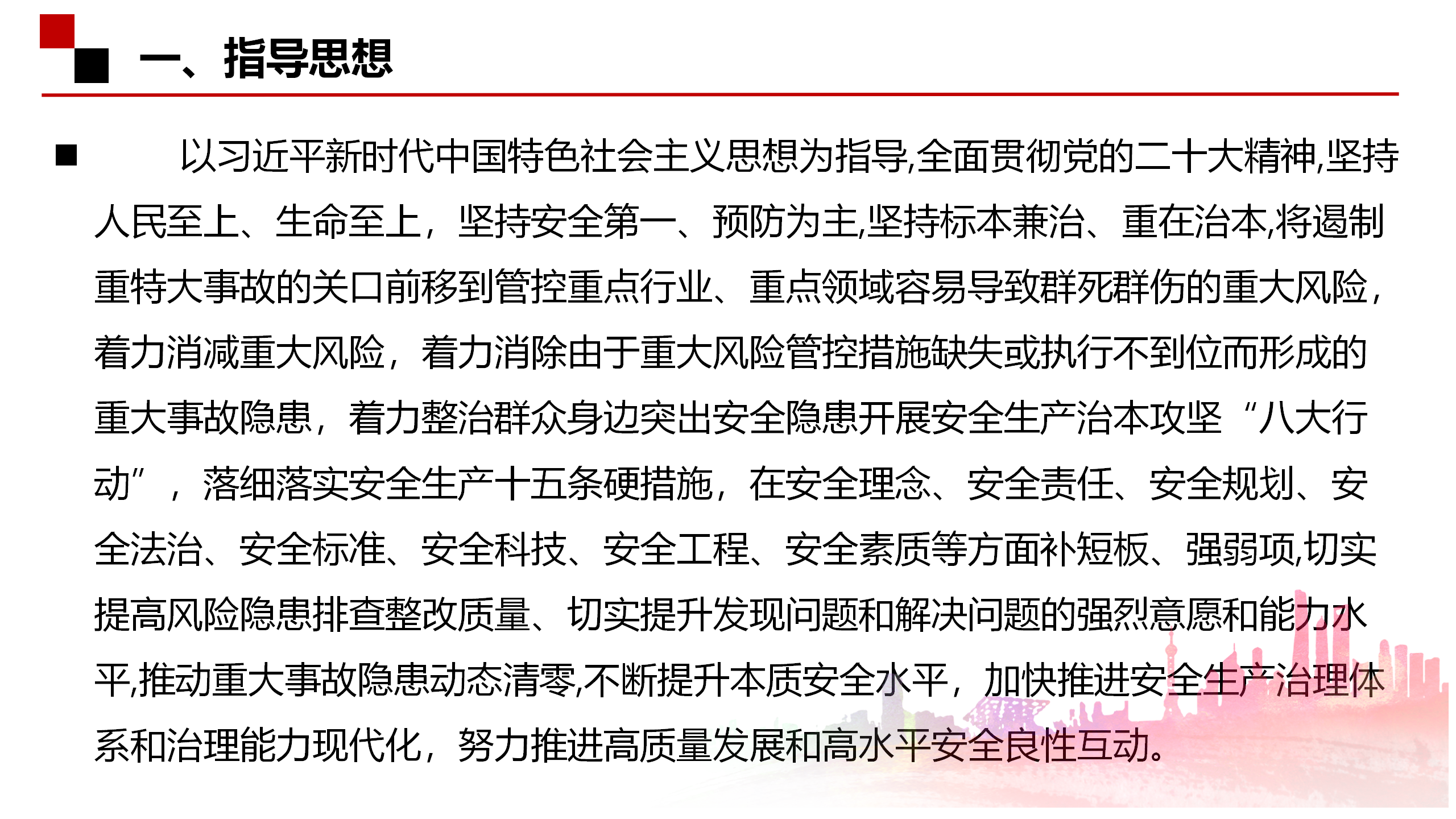 一、指导思想

■ 以习近平新时代中国特色社会主义思想为指导,全面贯彻党的二十大精神,坚持人民至上、生命至上，坚持安全第一、预防为主,坚持标本兼治、重在治本,将遏制重特大事故的关口前移到管控重点行业、重点领域容易导致群死群伤的重大风险,着力消减重大风险，着力消除由于重大风险管控措施缺失或执行不到位而形成的重大事故隐患，着力整治群众身边突出安全隐患开展安全生产治本攻坚“八大行动”，落细落实安全生产十五条硬措施，在安全理念、安全责任、安全规划、安全法治、安全标准、安全科技、安全工程、安全素质等方面补短板、强弱项,切实提高风险隐患排查整改质量、切实提升发现问题和解决问题的强烈意愿和能力水平,推动重大事故隐患动态清零,不断提升本质安全水平，加快推进安全生产治理体系和治理能力现代化，努力推进高质量发展和高水平安全良性互动。